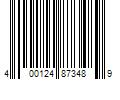 4 00124 87348 9